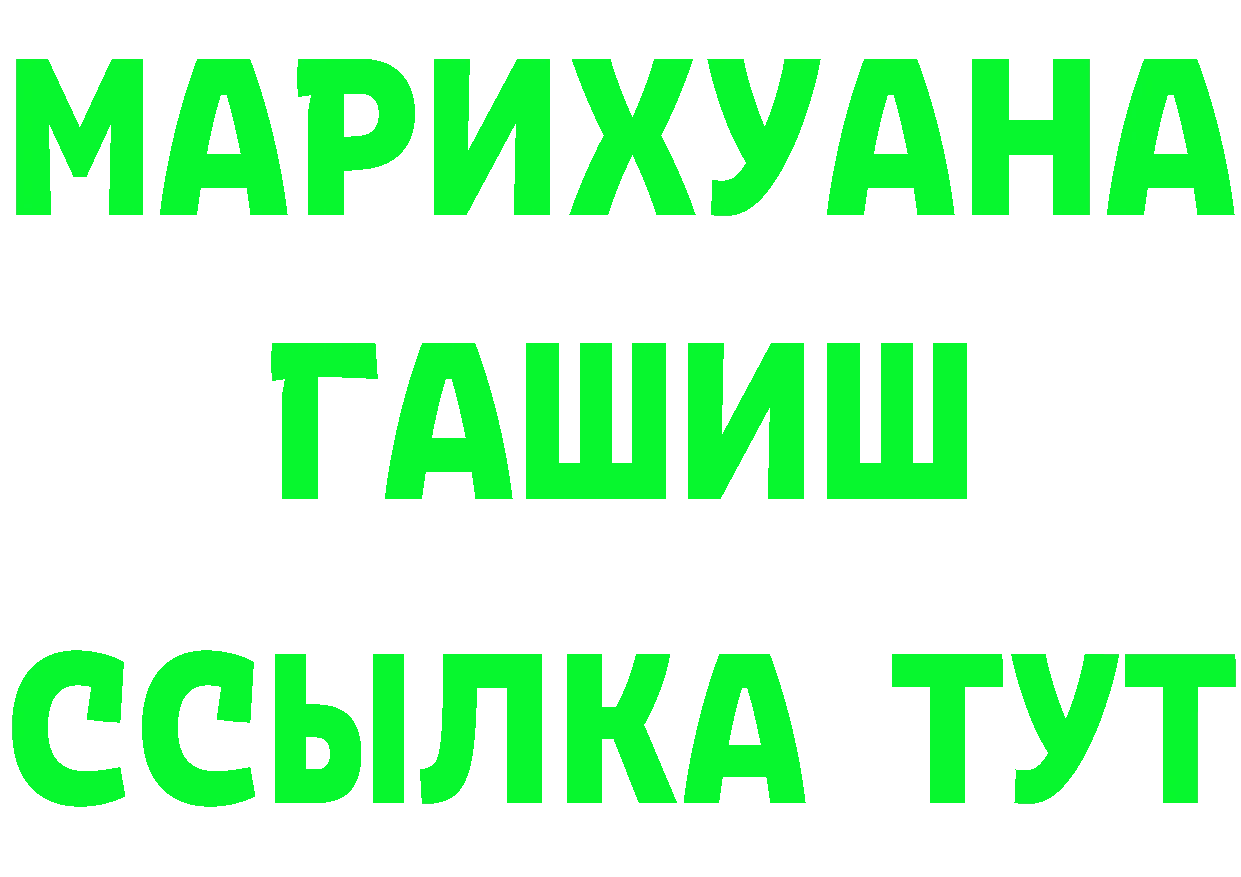 МАРИХУАНА
ГАШИШ
ССЫЛКА ТУТ